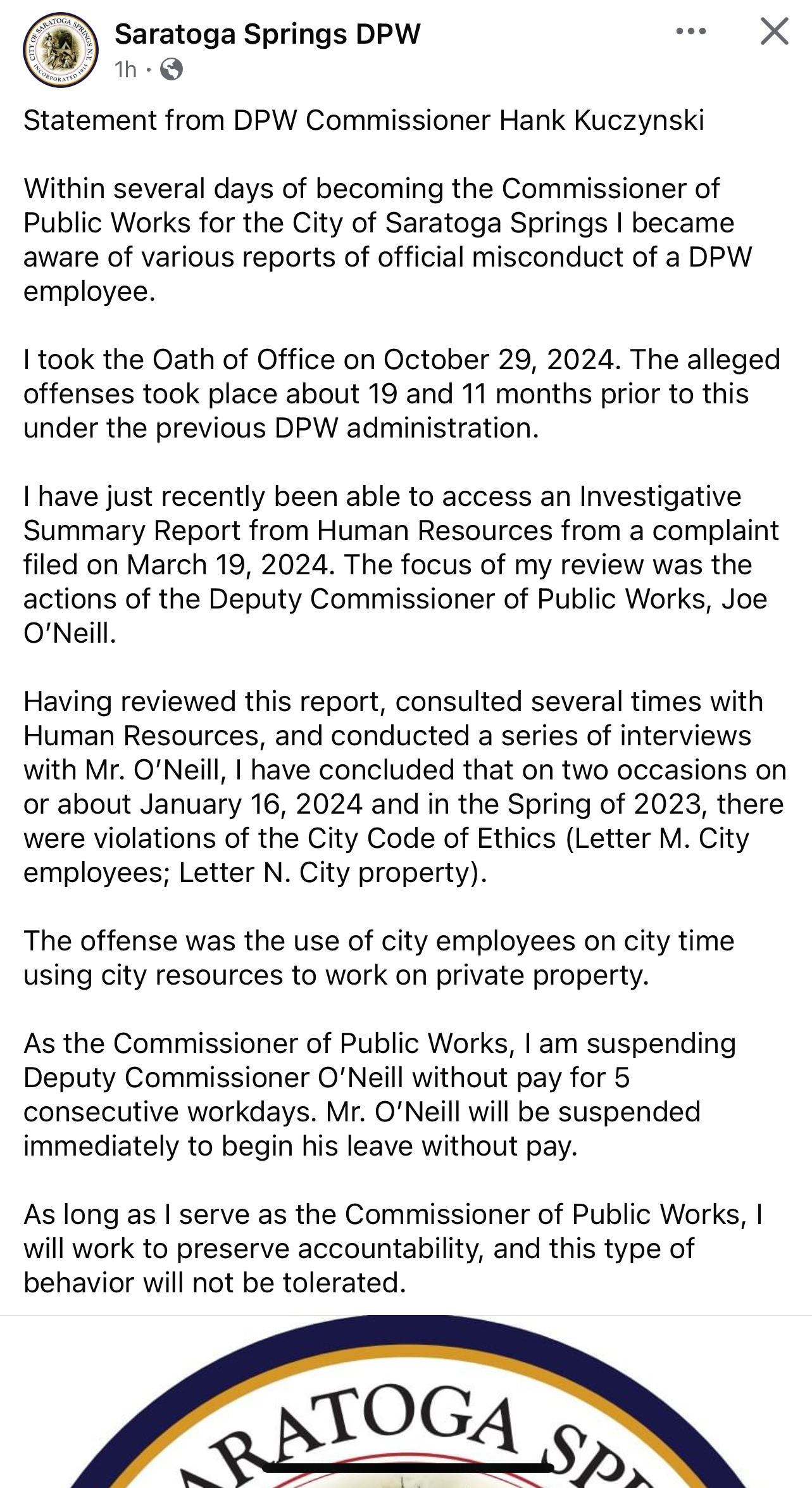 CITY OF SARATOGA SPRINGS N.Y. INCORPORATED 1915

Saratoga Springs DPW
1h ·

Statement from DPW Commissioner Hank Kuczynski

Within several days of becoming the Commissioner of Public Works for the City of Saratoga Springs I became aware of various reports of official misconduct of a DPW employee.

I took the Oath of Office on October 29, 2024. The alleged offenses took place about 19 and 11 months prior to this under the previous DPW administration.

I have just recently been able to access an Investigative Summary Report from Human Resources from a complaint filed on March 19, 2024. The focus of my review was the actions of the Deputy Commissioner of Public Works, Joe O'Neill.

Having reviewed this report, consulted several times with Human Resources, and conducted a series of interviews with Mr. O'Neill, I have concluded that on two occasions on or about January 16, 2024 and in the Spring of 2023, there were violations of the City Code of Ethics (Letter M. City employees; Letter N. City property).

The offense was the use of city employees on city time using city resources to work on private property.

As the Commissioner of Public Works, I am suspending Deputy Commissioner O'Neill without pay for 5 consecutive workdays. Mr. O'Neill will be suspended immediately to begin his leave without pay.

As long as I serve as the Commissioner of Public Works, I will work to preserve accountability, and this type of behavior will not be tolerated.

ARATOGA SP